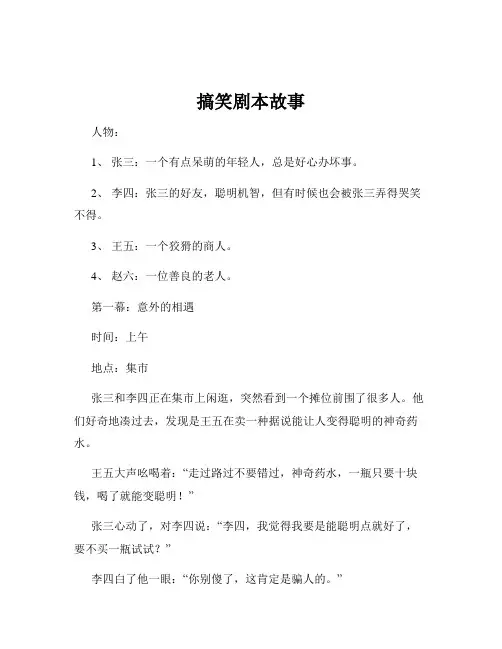 搞笑剧本故事

人物：

1、 张三：一个有点呆萌的年轻人，总是好心办坏事。

2、 李四：张三的好友，聪明机智，但有时候也会被张三弄得哭笑不得。

3、 王五：一个狡猾的商人。

4、 赵六：一位善良的老人。

第一幕：意外的相遇

时间：上午

地点：集市

张三和李四正在集市上闲逛，突然看到一个摊位前围了很多人。他们好奇地凑过去，发现是王五在卖一种据说能让人变得聪明的神奇药水。

王五大声吆喝着：“走过路过不要错过，神奇药水，一瓶只要十块钱，喝了就能变聪明！”

张三心动了，对李四说：“李四，我觉得我要是能聪明点就好了，要不买一瓶试试？”

李四白了他一眼：“你别傻了，这肯定是骗人的。”